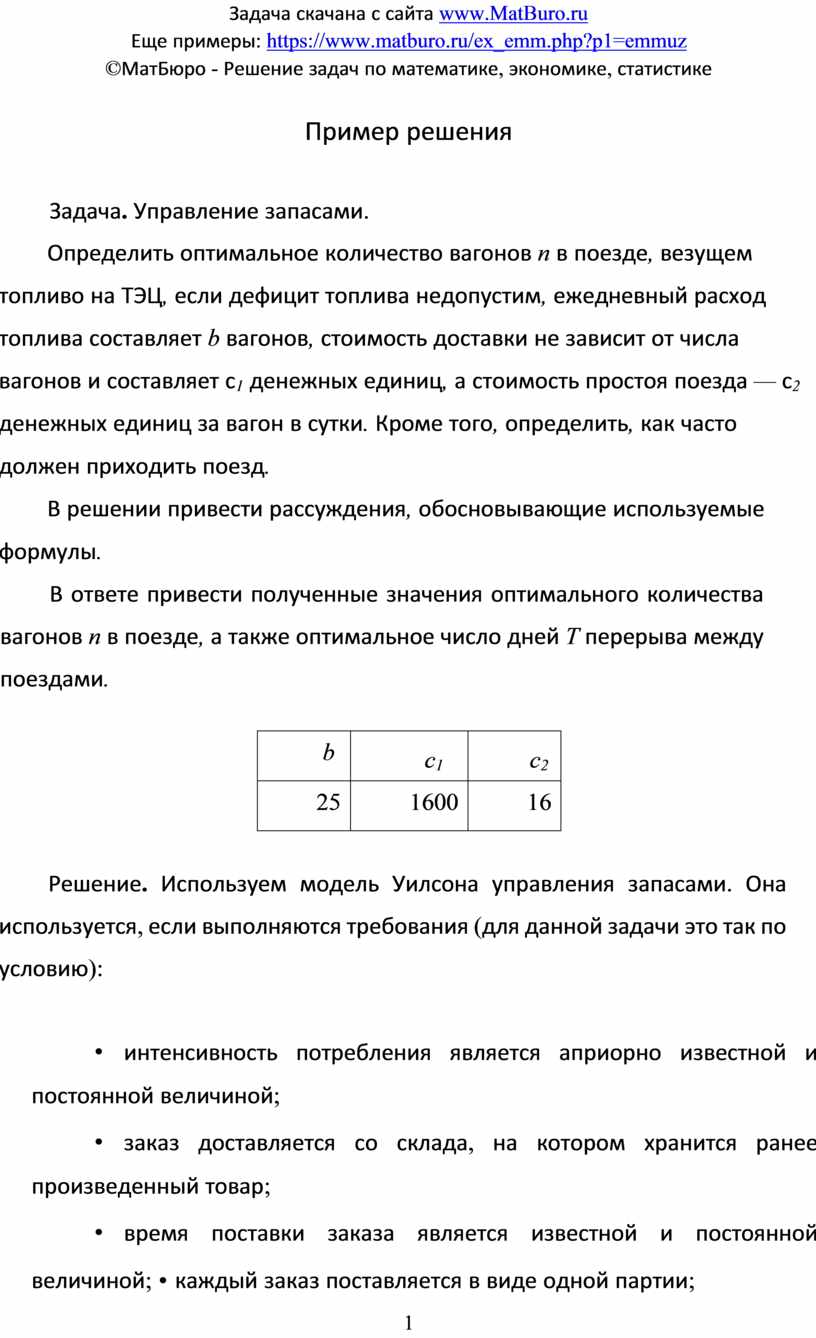 Задача скачана с сайта www.MatBuro.ru
Еще примеры: https://www.matburo.ru/ex_emm.php?p1=emmuz
©МатБюро - Решение задач по математике, экономике, статистике

Пример решения

Задача. Управление запасами.

Определить оптимальное количество вагонов $n$ в поезде, везущем топливо на ТЭЦ, если дефицит топлива недопустим, ежедневный расход топлива составляет $b$ вагонов, стоимость доставки не зависит от числа вагонов и составляет $c_1$ денежных единиц, а стоимость простоя поезда — $c_2$ денежных единиц за вагон в сутки. Кроме того, определить, как часто должен приходить поезд.

В решении привести рассуждения, обосновывающие используемые формулы.

В ответе привести полученные значения оптимального количества вагонов $n$ в поезде, а также оптимальное число дней $T$ перерыва между поездами.

| $b$ | $c_1$ | $c_2$ |
|---|---|---|
| 25 | 1600 | 16 |

Решение. Используем модель Уилсона управления запасами. Она используется, если выполняются требования (для данной задачи это так по условию):

• интенсивность потребления является априорно известной и постоянной величиной;

• заказ доставляется со склада, на котором хранится ранее произведенный товар;

• время поставки заказа является известной и постоянной величиной; • каждый заказ поставляется в виде одной партии;

1